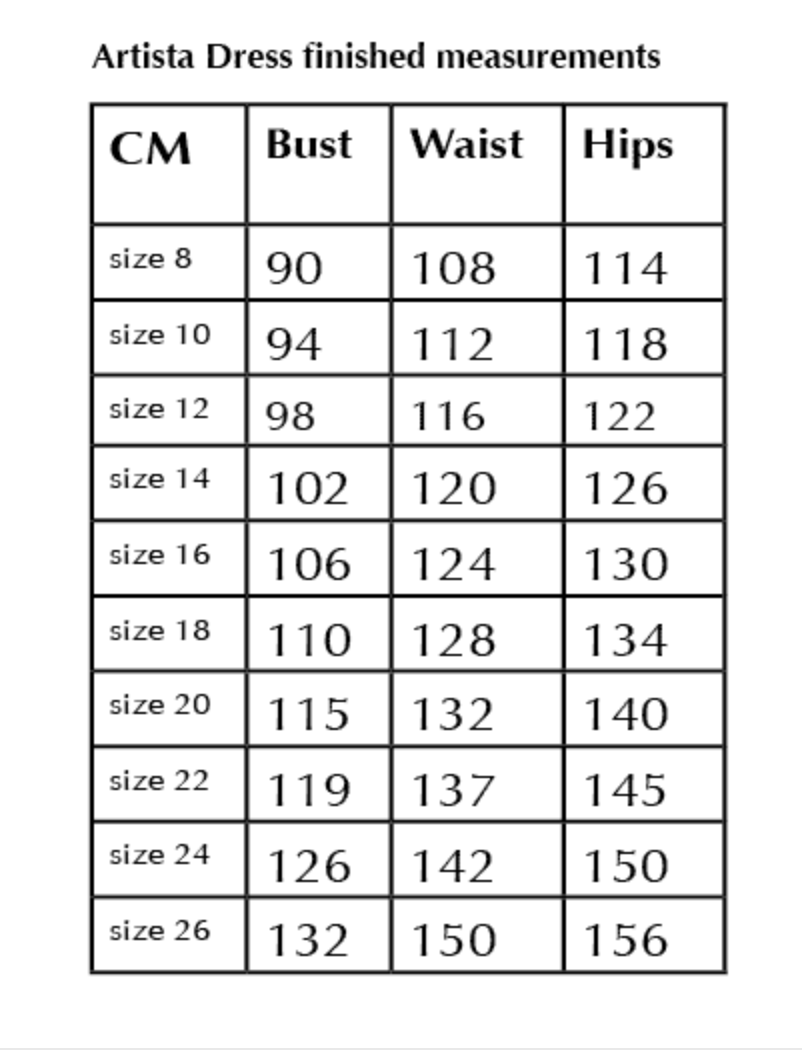 Artista Dress finished measurements

| CM | Bust | Waist | Hips |
|---|---|---|---|
| size 8 | 90 | 108 | 114 |
| size 10 | 94 | 112 | 118 |
| size 12 | 98 | 116 | 122 |
| size 14 | 102 | 120 | 126 |
| size 16 | 106 | 124 | 130 |
| size 18 | 110 | 128 | 134 |
| size 20 | 115 | 132 | 140 |
| size 22 | 119 | 137 | 145 |
| size 24 | 126 | 142 | 150 |
| size 26 | 132 | 150 | 156 |